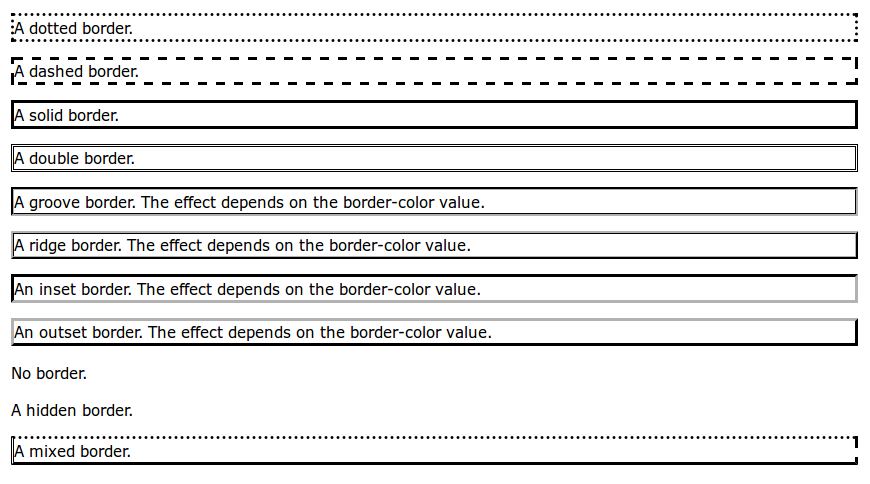 A dotted border.

A dashed border.

A solid border.

A double border.

A groove border. The effect depends on the border-color value.

A ridge border. The effect depends on the border-color value.

An inset border. The effect depends on the border-color value.

An outset border. The effect depends on the border-color value.

No border.

A hidden border.

A mixed border.